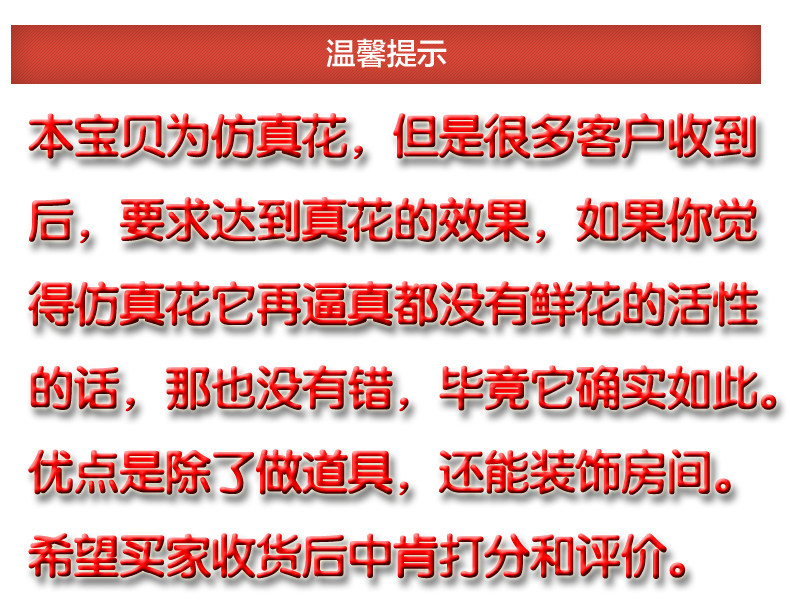 温馨提示

本宝贝为仿真花，但是很多客户收到后，要求达到真花的效果，如果你觉得仿真花它再逼真都没有鲜花的活性的话，那也没有错，毕竟它确实如此。优点是除了做道具，还能装饰房间。希望买家收货后中肯打分和评价。